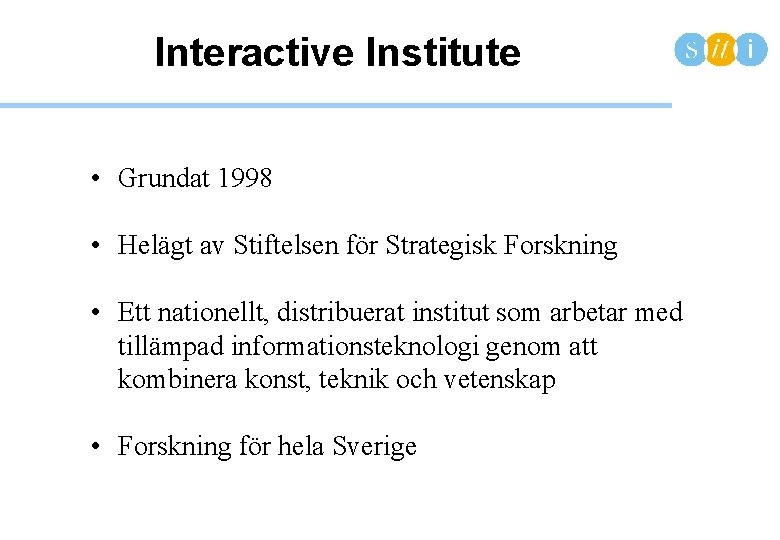 Interactive Institute

s it i

• Grundat 1998

• Helägt av Stiftelsen för Strategisk Forskning

• Ett nationellt, distribuerat institut som arbetar med tillämpad informationsteknologi genom att kombinera konst, teknik och vetenskap

• Forskning för hela Sverige